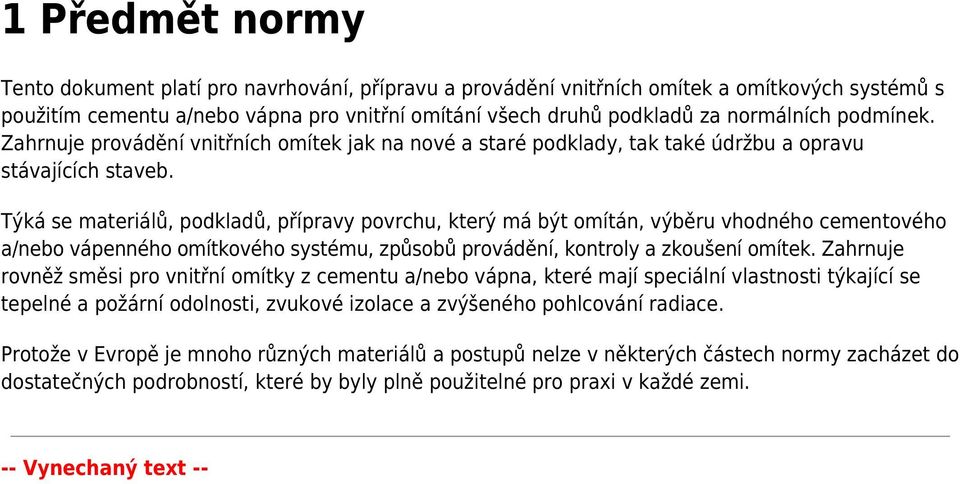 1 Předmět normy

Tento dokument platí pro navrhování, přípravu a provádění vnitřních omítek a omítkových systémů s použitím cementu a/nebo vápna pro vnitřní omítání všech druhů podkladů za normálních podmínek. Zahrnuje provádění vnitřních omítek jak na nové a staré podklady, tak také údržbu a opravu stávajících staveb.

Týká se materiálů, podkladů, přípravy povrchu, který má být omítán, výběru vhodného cementového a/nebo vápenného omítkového systému, způsobů provádění, kontroly a zkoušení omítek. Zahrnuje rovněž směsi pro vnitřní omítky z cementu a/nebo vápna, které mají speciální vlastnosti týkající se tepelné a požární odolnosti, zvukové izolace a zvýšeného pohlcování radiace.

Protože v Evropě je mnoho různých materiálů a postupů nelze v některých částech normy zacházet do dostatečných podrobností, které by byly plně použitelné pro praxi v každé zemi.

-- Vynechaný text --